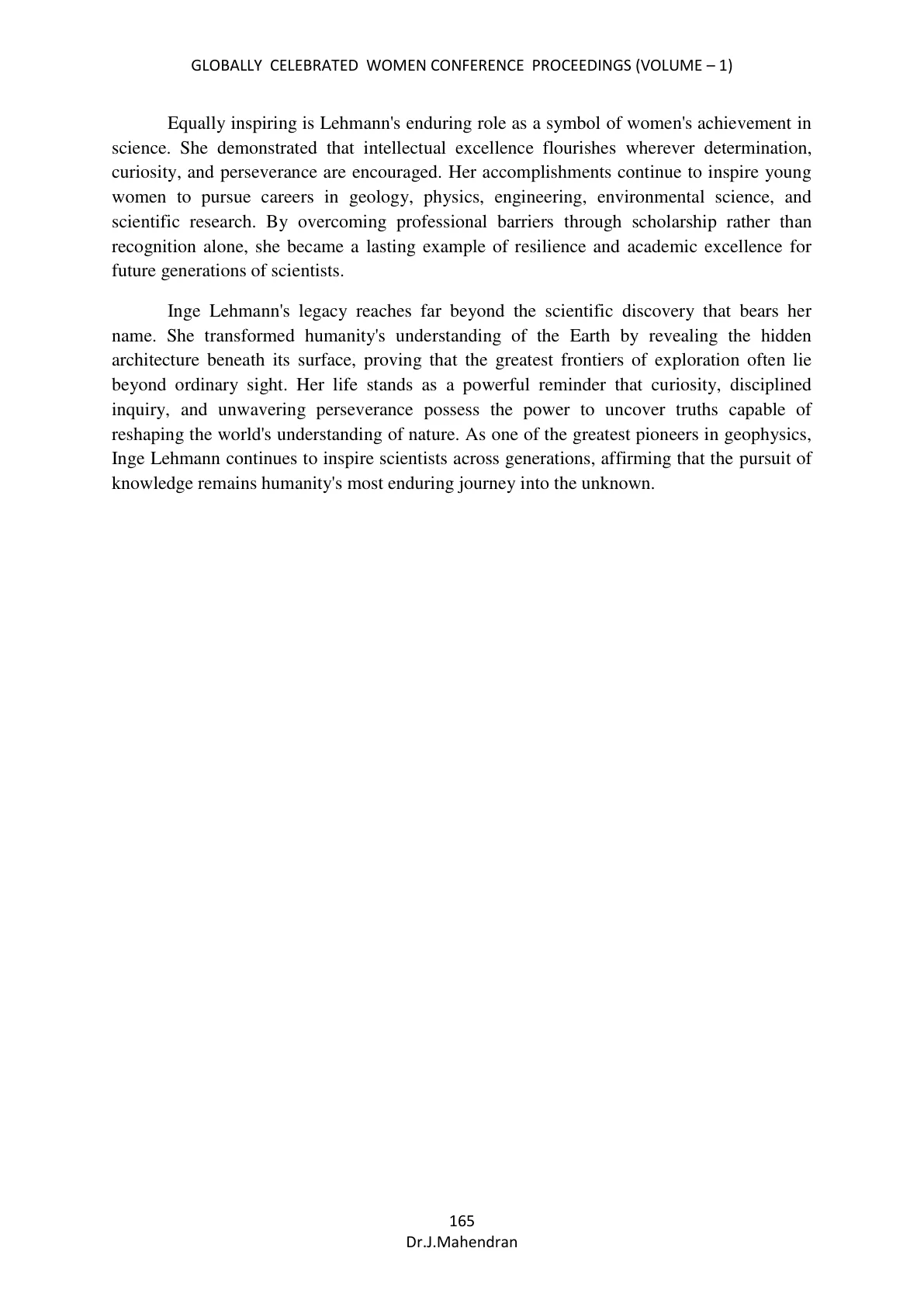 GLOBALLY CELEBRATED WOMEN CONFERENCE PROCEEDINGS (VOLUME – 1)

Equally inspiring is Lehmann's enduring role as a symbol of women's achievement in science. She demonstrated that intellectual excellence flourishes wherever determination, curiosity, and perseverance are encouraged. Her accomplishments continue to inspire young women to pursue careers in geology, physics, engineering, environmental science, and scientific research. By overcoming professional barriers through scholarship rather than recognition alone, she became a lasting example of resilience and academic excellence for future generations of scientists.

Inge Lehmann's legacy reaches far beyond the scientific discovery that bears her name. She transformed humanity's understanding of the Earth by revealing the hidden architecture beneath its surface, proving that the greatest frontiers of exploration often lie beyond ordinary sight. Her life stands as a powerful reminder that curiosity, disciplined inquiry, and unwavering perseverance possess the power to uncover truths capable of reshaping the world's understanding of nature. As one of the greatest pioneers in geophysics, Inge Lehmann continues to inspire scientists across generations, affirming that the pursuit of knowledge remains humanity's most enduring journey into the unknown.

165
Dr.J.Mahendran